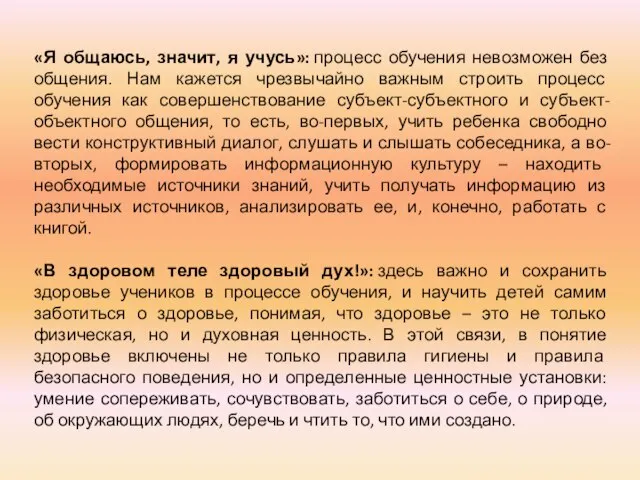 «Я общаюсь, значит, я учусь»: процесс обучения невозможен без общения. Нам кажется чрезвычайно важным строить процесс обучения как совершенствование субъект-субъектного и субъект-объектного общения, то есть, во-первых, учить ребенка свободно вести конструктивный диалог, слушать и слышать собеседника, а во-вторых, формировать информационную культуру – находить необходимые источники знаний, учить получать информацию из различных источников, анализировать ее, и, конечно, работать с книгой.

«В здоровом теле здоровый дух!»: здесь важно и сохранить здоровье учеников в процессе обучения, и научить детей самим заботиться о здоровье, понимая, что здоровье – это не только физическая, но и духовная ценность. В этой связи, в понятие здоровье включены не только правила гигиены и правила безопасного поведения, но и определенные ценностные установки: умение сопереживать, сочувствовать, заботиться о себе, о природе, об окружающих людях, беречь и чтить то, что ими создано.